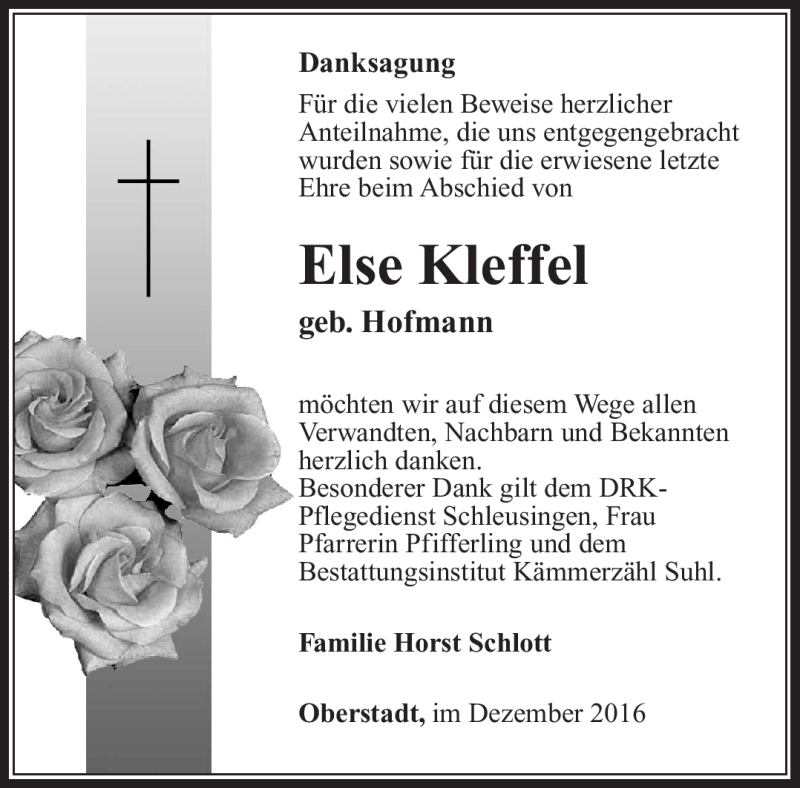 Danksagung

Für die vielen Beweise herzlicher Anteilnahme, die uns entgegengebracht wurden sowie für die erwiesene letzte Ehre beim Abschied von

Else Kleffel

geb. Hofmann

möchten wir auf diesem Wege allen Verwandten, Nachbarn und Bekannten herzlich danken.
Besonderer Dank gilt dem DRK-Pflegedienst Schleusingen, Frau Pfarrerin Pfifferling und dem Bestattungsinstitut Kämmerzähl Suhl.

Familie Horst Schlott

Oberstadt, im Dezember 2016